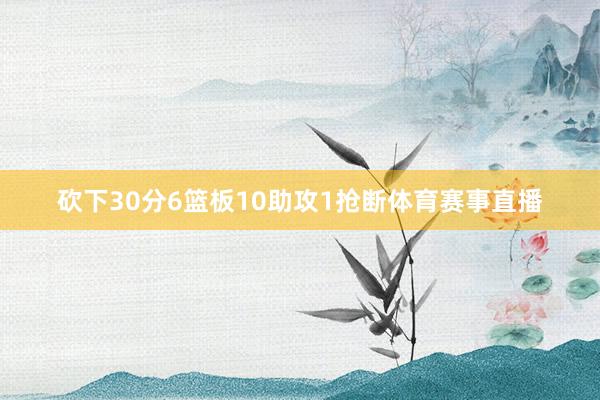 砍下30分6篮板10助攻1抢断体育赛事直播